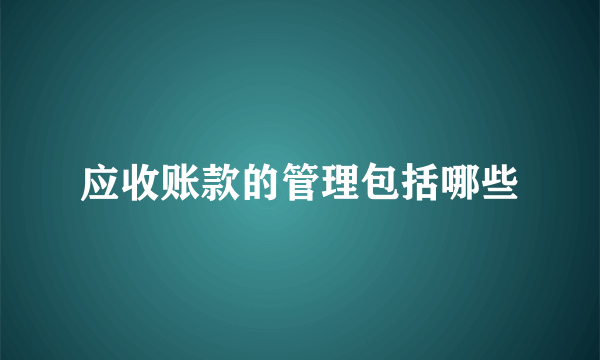 应收账款的管理包括哪些